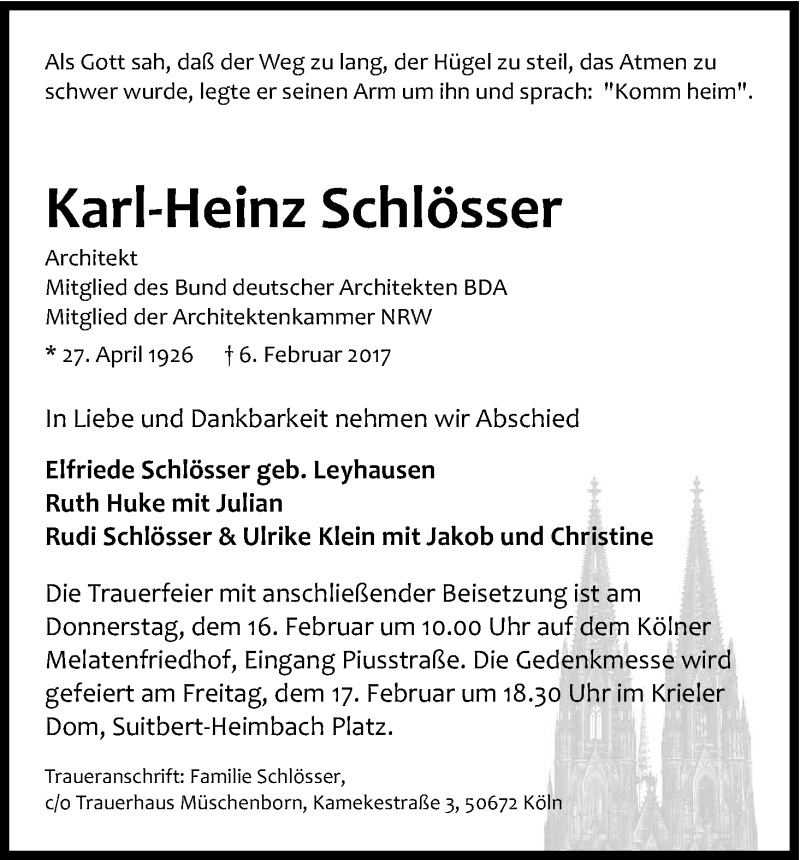 Als Gott sah, daß der Weg zu lang, der Hügel zu steil, das Atmen zu schwer wurde, legte er seinen Arm um ihn und sprach: "Komm heim".

Karl-Heinz Schlösser

Architekt
Mitglied des Bund deutscher Architekten BDA
Mitglied der Architektenkammer NRW

* 27. April 1926 † 6. Februar 2017

In Liebe und Dankbarkeit nehmen wir Abschied

Elfriede Schlösser geb. Leyhausen
Ruth Huke mit Julian
Rudi Schlösser & Ulrike Klein mit Jakob und Christine

Die Trauerfeier mit anschließender Beisetzung ist am Donnerstag, dem 16. Februar um 10.00 Uhr auf dem Kölner Melatenfriedhof, Eingang Piusstraße. Die Gedenkmesse wird gefeiert am Freitag, dem 17. Februar um 18.30 Uhr im Krieler Dom, Suitbert-Heimbach Platz.

Traueranschrift: Familie Schlösser,
c/o Trauerhaus Müschenborn, Kamekestraße 3, 50672 Köln